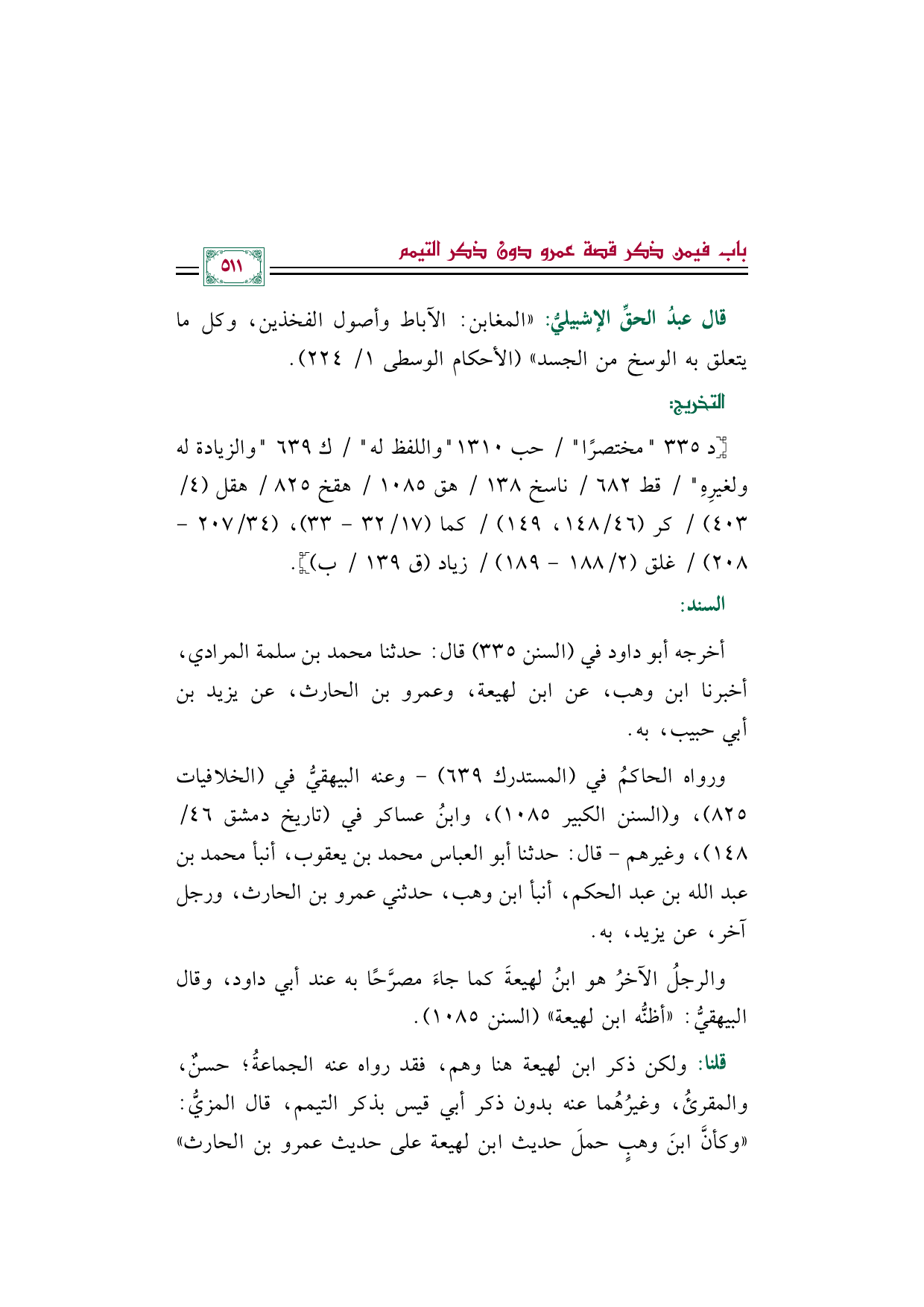 باب فيمن ذكر قصة عمرو دون ذكر التيمم

٥١١

قال عبدُ الحقِّ الإشبيليُّ: «المغابن: الآباط وأصول الفخذين، وكل ما يتعلق به الوسخ من الجسد» (الأحكام الوسطى ١/ ٢٢٤).

التخريج:

[د ٣٣٥ "مختصرًا" / حب ١٣١٠ "واللفظ له" / ك ٦٣٩ "والزيادة له ولغيرِهِ" / قط ٦٨٢ / ناسخ ١٣٨ / هق ١٠٨٥ / هقخ ٨٢٥ / هقل (٤/ ٤٠٣) / كر (٤٦/ ١٤٨، ١٤٩) / كما (١٧/ ٣٢ - ٣٣)، (٣٤/ ٢٠٧ - ٢٠٨) / غلق (٢/ ١٨٨ - ١٨٩) / زياد (ق ١٣٩ / ب)].

السند:

أخرجه أبو داود في (السنن ٣٣٥) قال: حدثنا محمد بن سلمة المرادي، أخبرنا ابن وهب، عن ابن لهيعة، وعمرو بن الحارث، عن يزيد بن أبي حبيب، به.

ورواه الحاكمُ في (المستدرك ٦٣٩) - وعنه البيهقيُّ في (الخلافيات ٨٢٥)، و(السنن الكبير ١٠٨٥)، وابنُ عساكر في (تاريخ دمشق ٤٦/ ١٤٨)، وغيرهم - قال: حدثنا أبو العباس محمد بن يعقوب، أنبأ محمد بن عبد الله بن عبد الحكم، أنبأ ابن وهب، حدثني عمرو بن الحارث، ورجل آخر، عن يزيد، به.

والرجلُ الآخرُ هو ابنُ لهيعةَ كما جاءَ مصرَّحًا به عند أبي داود، وقال البيهقيُّ: «أظنُّه ابن لهيعة» (السنن ١٠٨٥).

قلنا: ولكن ذكر ابن لهيعة هنا وهم، فقد رواه عنه الجماعةُ؛ حسنٌ، والمقرئُ، وغيرُهُما عنه بدون ذكر أبي قيس بذكر التيمم، قال المزيُّ: «وكأنَّ ابنَ وهبٍ حملَ حديث ابن لهيعة على حديث عمرو بن الحارث»